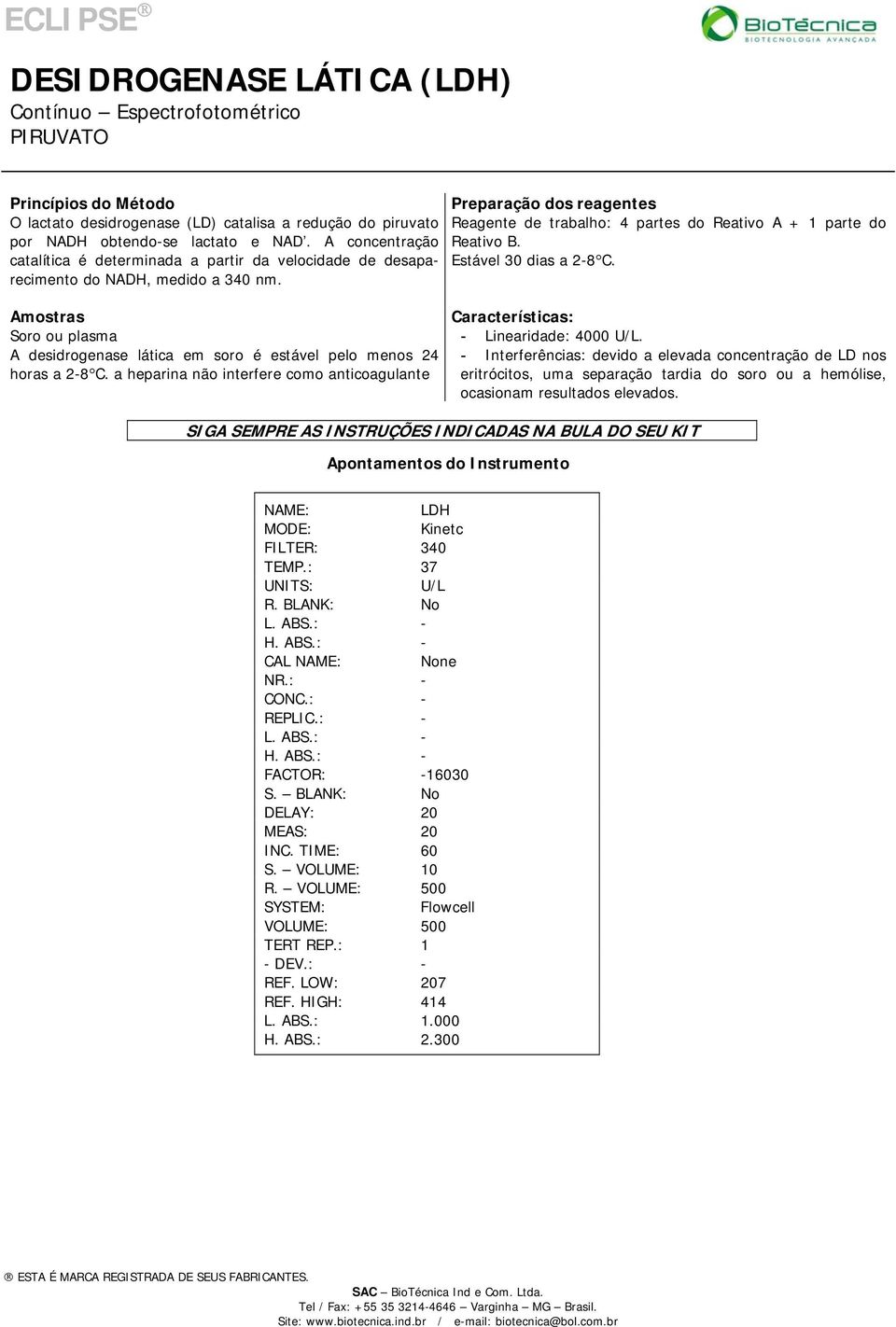 ECLIPSE®

BioTécnica
BIOTECNOLOGIA AVANÇADA

DESIDROGENASE LÁTICA (LDH)
Contínuo – Espectrofotométrico
PIRUVATO

Princípios do Método
O lactato desidrogenase (LD) catalisa a redução do piruvato por NADH obtendo-se lactato e NAD'. A concentração catalítica é determinada a partir da velocidade de desaparecimento do NADH, medido a 340 nm.

Amostras
Soro ou plasma
A desidrogenase lática em soro é estável pelo menos 24 horas a 2-8°C. a heparina não interfere como anticoagulante

Preparação dos reagentes
Reagente de trabalho: 4 partes do Reativo A + 1 parte do Reativo B.
Estável 30 dias a 2-8°C.

Características:
- Linearidade: 4000 U/L.
- Interferências: devido a elevada concentração de LD nos eritrócitos, uma separação tardia do soro ou a hemólise, ocasionam resultados elevados.

SIGA SEMPRE AS INSTRUÇÕES INDICADAS NA BULA DO SEU KIT

Apontamentos do Instrumento

| | |
|---|---|
| NAME: | LDH |
| MODE: | Kinetc |
| FILTER: | 340 |
| TEMP.: | 37 |
| UNITS: | U/L |
| R. BLANK: | No |
| L. ABS.: | - |
| H. ABS.: | - |
| CAL NAME: | None |
| NR.: | - |
| CONC.: | - |
| REPLIC.: | - |
| L. ABS.: | - |
| H. ABS.: | - |
| FACTOR: | -16030 |
| S. – BLANK: | No |
| DELAY: | 20 |
| MEAS: | 20 |
| INC. TIME: | 60 |
| S. – VOLUME: | 10 |
| R. – VOLUME: | 500 |
| SYSTEM: | Flowcell |
| VOLUME: | 500 |
| TERT REP.: | 1 |
| - DEV.: | - |
| REF. LOW: | 207 |
| REF. HIGH: | 414 |
| L. ABS.: | 1.000 |
| H. ABS.: | 2.300 |

® ESTA É MARCA REGISTRADA DE SEUS FABRICANTES.

SAC – BioTécnica Ind e Com. Ltda.
Tel / Fax: +55 35 3214-4646 – Varginha – MG – Brasil.
Site: www.biotecnica.ind.br / e-mail: biotecnica@bol.com.br